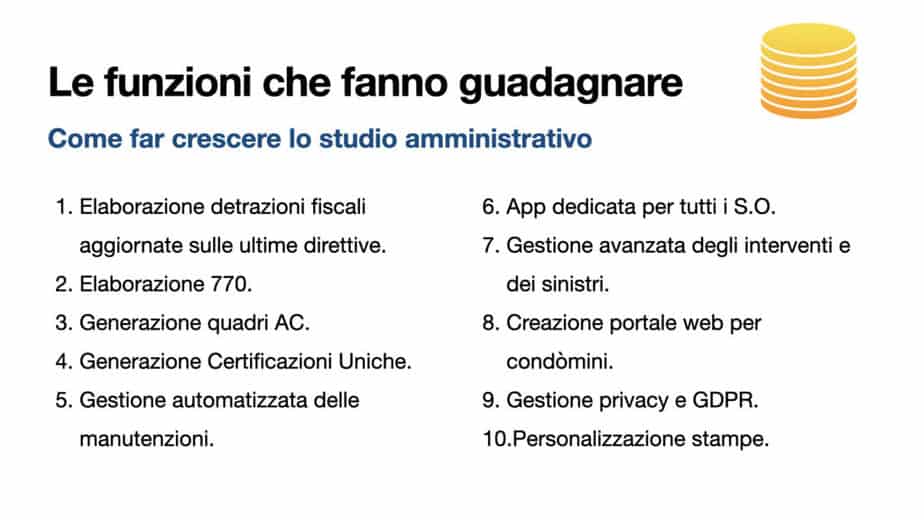 Le funzioni che fanno guadagnare

Come far crescere lo studio amministrativo

1. Elaborazione detrazioni fiscali aggiornate sulle ultime direttive.
2. Elaborazione 770.
3. Generazione quadri AC.
4. Generazione Certificazioni Uniche.
5. Gestione automatizzata delle manutenzioni.

6. App dedicata per tutti i S.O.
7. Gestione avanzata degli interventi e dei sinistri.
8. Creazione portale web per condòmini.
9. Gestione privacy e GDPR.
10.Personalizzazione stampe.